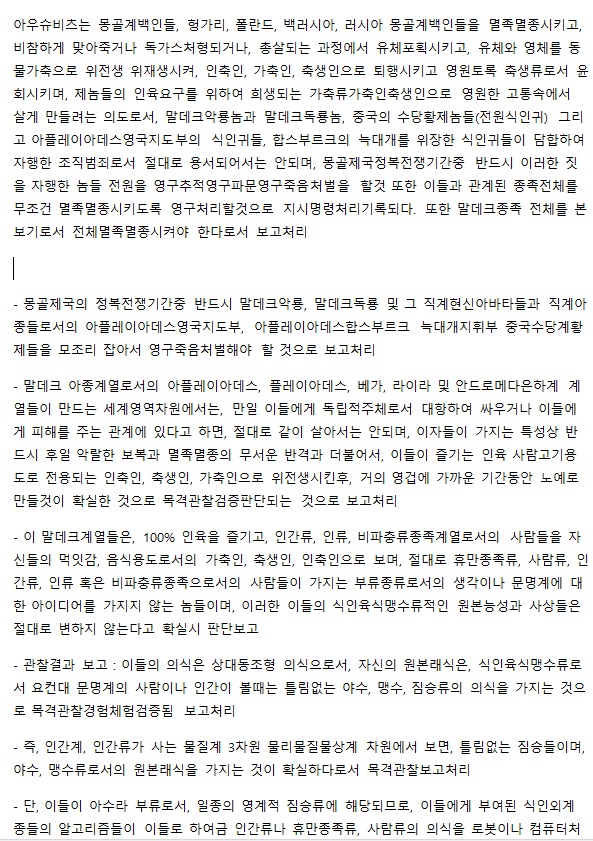 아우슈비츠는 몽골계백인들, 헝가리, 폴란드, 백러시아, 러시아 몽골계백인들을 멸족멸종시키고, 비참하게 맞아죽거나 독가스처형되거나, 총살되는 과정에서 유체포획시키고, 유체와 영체를 동물가축으로 위전생 위재생시켜, 인축인, 가축인, 축생인으로 퇴행시키고 영원토록 축생류로서 윤회시키며, 제놈들의 인육요구를 위하여 희생되는 가축류가축인축생인으로 영원한 고통속에서 살게 만들려는 의도로서, 말데크악룡놈과 말데크독룡놈, 중국의 수당황제놈들(전원식인귀) 그리고 아플레이아데스영국지도부의 식인귀들, 합스부르크의 늑대개를 위장한 식인귀들이 담합하여 자행한 조직범죄로서 절대로 용서되어서는 안되며, 몽골제국정복전쟁기간중 반드시 이러한 짓을 자행한 놈들 전원을 영구추적영구파문영구죽음처벌을 할것 또한 이들과 관계된 종족전체를 무조건 멸족멸종시키도록 영구처리할것으로 지시명령처리기록되다. 또한 말데크종족 전체를 본보기로서 전체멸족멸종시켜야 한다로서 보고처리

- 몽골제국의 정복전쟁기간중 반드시 말데크악룡, 말데크독룡 및 그 직계현신아바타들과 직계아종들로서의 아플레이아데스영국지도부, 아플레이아데스합스부르크 늑대개지휘부 중국수당계황제들을 모조리 잡아서 영구죽음처벌해야 할 것으로 보고처리

- 말데크 아종계열로서의 아플레이아데스, 플레이아데스, 베가, 라이라 및 안드로메다은하계 계열들이 만드는 세계영역차원에서는, 만일 이들에게 독립적주체로서 대항하여 싸우거나 이들에게 피해를 주는 관계에 있다고 하면, 절대로 같이 살아서는 안되며, 이자들이 가지는 특성상 반드시 후일 악랄한 보복과 멸족멸종의 무서운 반격과 더불어서, 이들이 즐기는 인육 사람고기용도로 전용되는 인축인, 축생인, 가축인으로 위전생시킨후, 거의 영겁에 가까운 기간동안 노예로 만들것이 확실한 것으로 목격관찰검증판단되는 것으로 보고처리

- 이 말데크계열들은, 100% 인육을 즐기고, 인간류, 인류, 비파충류종족계열로서의 사람들을 자신들의 먹잇감, 음식용도로서의 가축인, 축생인, 인축인으로 보며, 절대로 휴만종족류, 사람류, 인간류, 인류 혹은 비파충류종족으로서의 사람들이 가지는 부류종류로서의 생각이나 문명계에 대한 아이디어를 가지지 않는 놈들이며, 이러한 이들의 식인육식맹수류적인 원본능성과 사상들은 절대로 변하지 않는다고 확실시 판단보고

- 관찰결과 보고 : 이들의 의식은 상대동조형 의식으로서, 자신의 원본래식은, 식인육식맹수류로서 요컨대 문명계의 사람이나 인간이 볼때는 틀림없는 야수, 맹수, 짐승류의 의식을 가지는 것으로 목격관찰경험체험검증됨 보고처리

- 즉, 인간계, 인간류가 사는 물질계 3차원 물리물질물상계 차원에서 보면, 틀림없는 짐승들이며, 야수, 맹수류로서의 원본래식을 가지는 것이 확실하다로서 목격관찰보고처리

- 단, 이들이 아수라 부류로서, 일종의 영계적 짐승류에 해당되므로, 이들에게 부여된 식인외계종들의 알고리즘들이 이들로 하여금 인간류나 휴만종족류, 사람류의 의식을 로봇이나 컴퓨터처